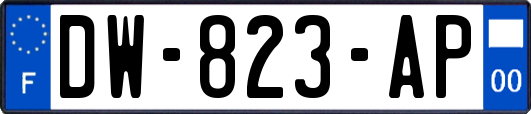 F
DW-823-AP
00